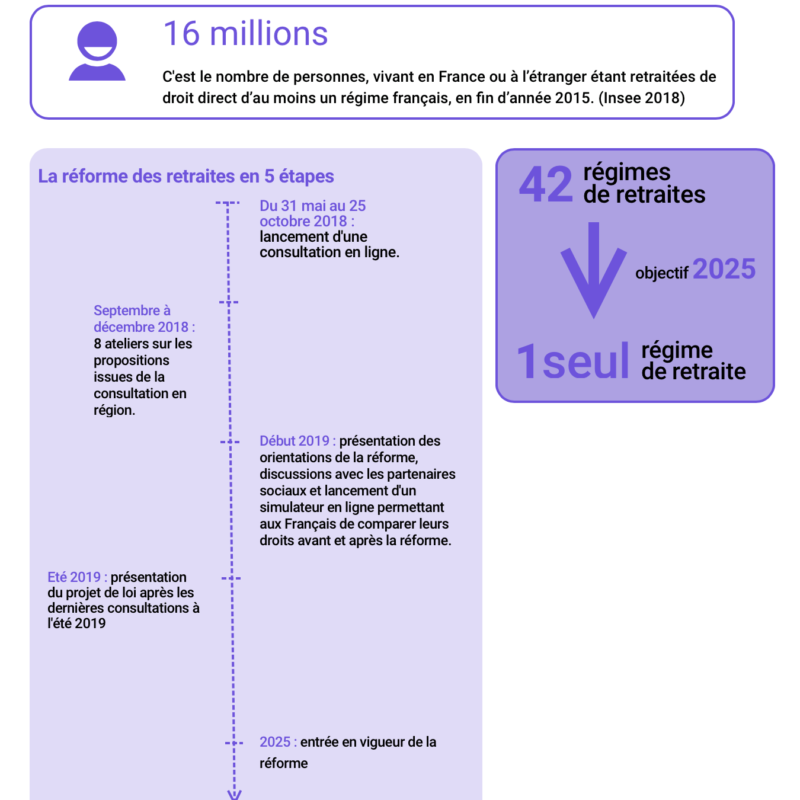 16 millions

C'est le nombre de personnes, vivant en France ou à l'étranger étant retraitées de droit direct d'au moins un régime français, en fin d'année 2015. (Insee 2018)

La réforme des retraites en 5 étapes

Du 31 mai au 25 octobre 2018 : lancement d'une consultation en ligne.

Septembre à décembre 2018 : 8 ateliers sur les propositions issues de la consultation en région.

Début 2019 : présentation des orientations de la réforme, discussions avec les partenaires sociaux et lancement d'un simulateur en ligne permettant aux Français de comparer leurs droits avant et après la réforme.

Eté 2019 : présentation du projet de loi après les dernières consultations à l'été 2019

2025 : entrée en vigueur de la réforme

42 régimes de retraites

objectif 2025

1seul régime de retraite